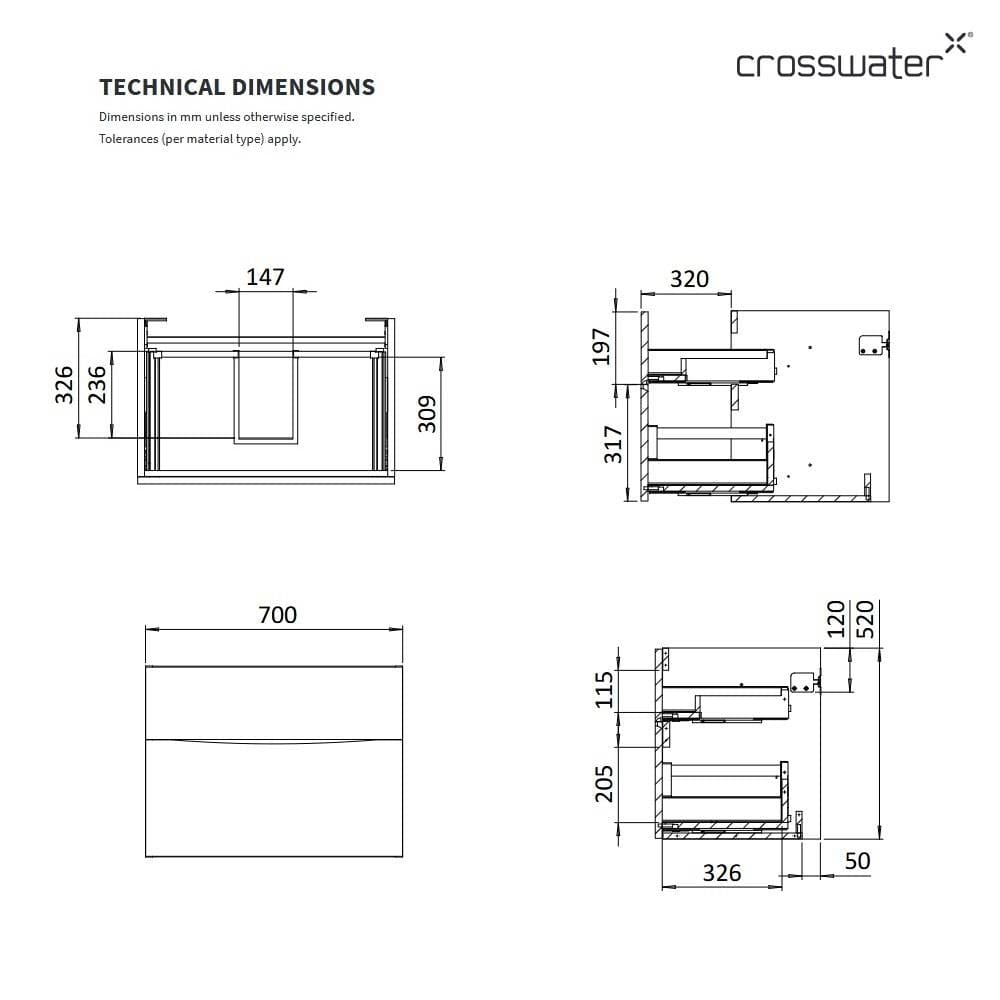 crosswater

TECHNICAL DIMENSIONS

Dimensions in mm unless otherwise specified.
Tolerances (per material type) apply.

147

326

236

309

320

197

317

700

120

520

115

205

326

50